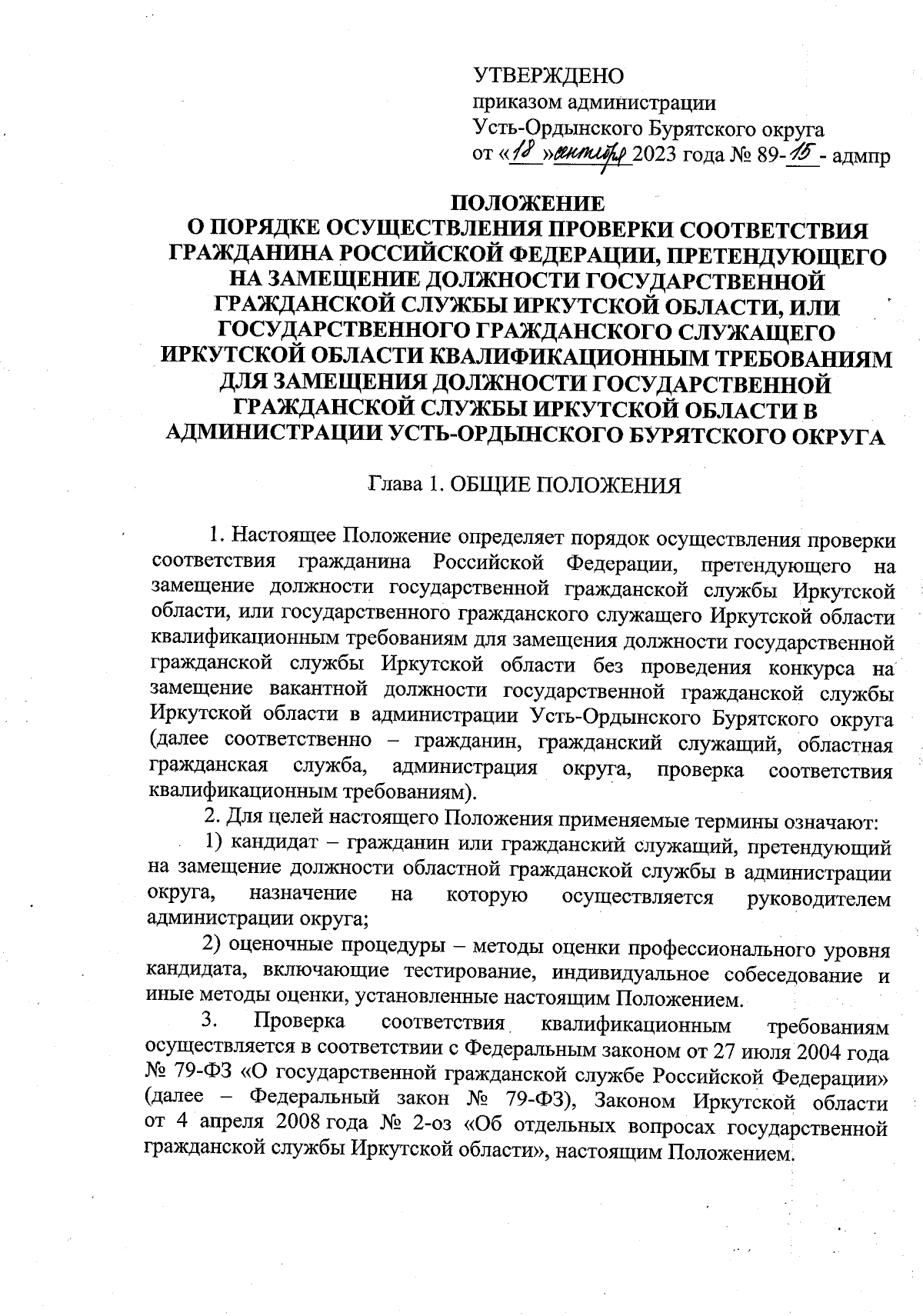 УТВЕРЖДЕНО
приказом администрации
Усть-Ордынского Бурятского округа
от «18» сентября 2023 года № 89-15 - адмпр

ПОЛОЖЕНИЕ
О ПОРЯДКЕ ОСУЩЕСТВЛЕНИЯ ПРОВЕРКИ СООТВЕТСТВИЯ ГРАЖДАНИНА РОССИЙСКОЙ ФЕДЕРАЦИИ, ПРЕТЕНДУЮЩЕГО НА ЗАМЕЩЕНИЕ ДОЛЖНОСТИ ГОСУДАРСТВЕННОЙ ГРАЖДАНСКОЙ СЛУЖБЫ ИРКУТСКОЙ ОБЛАСТИ, ИЛИ ГОСУДАРСТВЕННОГО ГРАЖДАНСКОГО СЛУЖАЩЕГО ИРКУТСКОЙ ОБЛАСТИ КВАЛИФИКАЦИОННЫМ ТРЕБОВАНИЯМ ДЛЯ ЗАМЕЩЕНИЯ ДОЛЖНОСТИ ГОСУДАРСТВЕННОЙ ГРАЖДАНСКОЙ СЛУЖБЫ ИРКУТСКОЙ ОБЛАСТИ В АДМИНИСТРАЦИИ УСТЬ-ОРДЫНСКОГО БУРЯТСКОГО ОКРУГА

Глава 1. ОБЩИЕ ПОЛОЖЕНИЯ

1. Настоящее Положение определяет порядок осуществления проверки соответствия гражданина Российской Федерации, претендующего на замещение должности государственной гражданской службы Иркутской области, или государственного гражданского служащего Иркутской области квалификационным требованиям для замещения должности государственной гражданской службы Иркутской области без проведения конкурса на замещение вакантной должности государственной гражданской службы Иркутской области в администрации Усть-Ордынского Бурятского округа (далее соответственно – гражданин, гражданский служащий, областная гражданская служба, администрация округа, проверка соответствия квалификационным требованиям).

2. Для целей настоящего Положения применяемые термины означают:

1) кандидат – гражданин или гражданский служащий, претендующий на замещение должности областной гражданской службы в администрации округа, назначение на которую осуществляется руководителем администрации округа;

2) оценочные процедуры – методы оценки профессионального уровня кандидата, включающие тестирование, индивидуальное собеседование и иные методы оценки, установленные настоящим Положением.

3. Проверка соответствия квалификационным требованиям осуществляется в соответствии с Федеральным законом от 27 июля 2004 года № 79-ФЗ «О государственной гражданской службе Российской Федерации» (далее – Федеральный закон № 79-ФЗ), Законом Иркутской области от 4 апреля 2008 года № 2-оз «Об отдельных вопросах государственной гражданской службы Иркутской области», настоящим Положением.